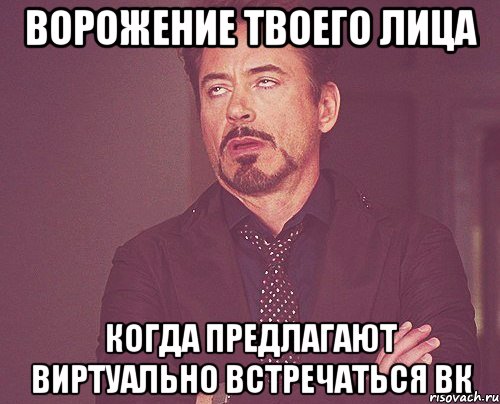 ВОРОЖЕНИЕ ТВОЕГО ЛИЦА

КОГДА ПРЕДЛАГАЮТ ВИРТУАЛЬНО ВСТРЕЧАТЬСЯ ВК

risovach.ru